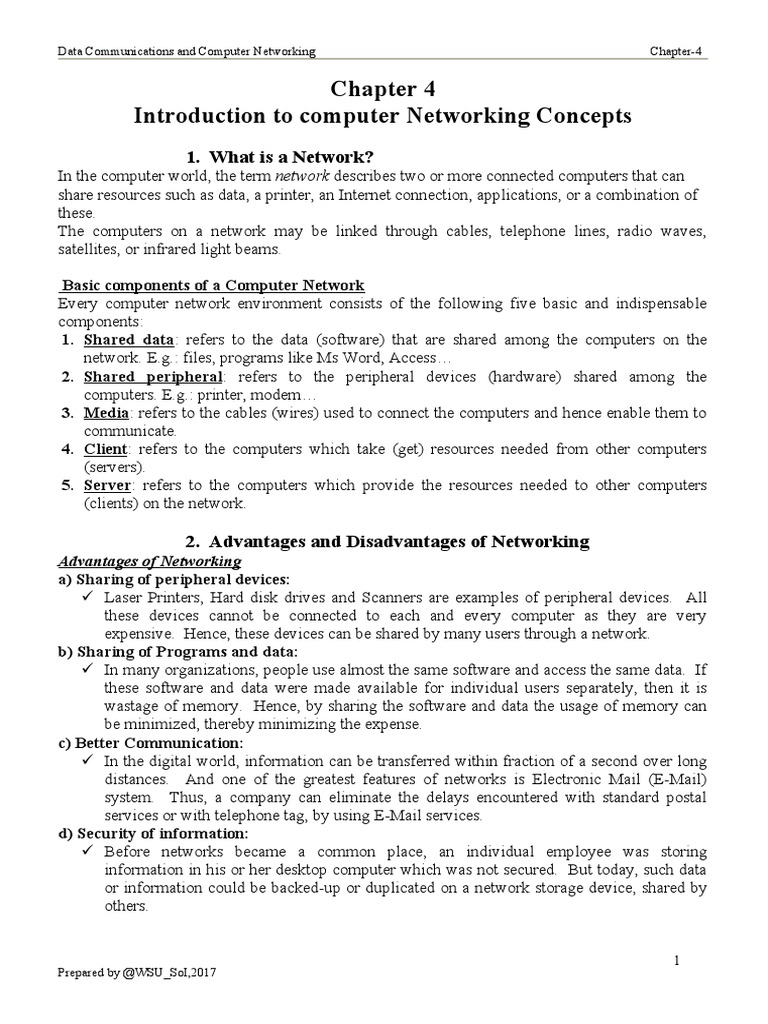 Data Communications and Computer Networking Chapter-4

Chapter 4
Introduction to computer Networking Concepts

1. What is a Network?

In the computer world, the term network describes two or more connected computers that can share resources such as data, a printer, an Internet connection, applications, or a combination of these.
The computers on a network may be linked through cables, telephone lines, radio waves, satellites, or infrared light beams.

Basic components of a Computer Network
Every computer network environment consists of the following five basic and indispensable components:
1. Shared data: refers to the data (software) that are shared among the computers on the network. E.g.: files, programs like Ms Word, Access…
2. Shared peripheral: refers to the peripheral devices (hardware) shared among the computers. E.g.: printer, modem…
3. Media: refers to the cables (wires) used to connect the computers and hence enable them to communicate.
4. Client: refers to the computers which take (get) resources needed from other computers (servers).
5. Server: refers to the computers which provide the resources needed to other computers (clients) on the network.

2. Advantages and Disadvantages of Networking
Advantages of Networking
a) Sharing of peripheral devices:
✓ Laser Printers, Hard disk drives and Scanners are examples of peripheral devices. All these devices cannot be connected to each and every computer as they are very expensive. Hence, these devices can be shared by many users through a network.
b) Sharing of Programs and data:
✓ In many organizations, people use almost the same software and access the same data. If these software and data were made available for individual users separately, then it is wastage of memory. Hence, by sharing the software and data the usage of memory can be minimized, thereby minimizing the expense.
c) Better Communication:
✓ In the digital world, information can be transferred within fraction of a second over long distances. And one of the greatest features of networks is Electronic Mail (E-Mail) system. Thus, a company can eliminate the delays encountered with standard postal services or with telephone tag, by using E-Mail services.
d) Security of information:
✓ Before networks became a common place, an individual employee was storing information in his or her desktop computer which was not secured. But today, such data or information could be backed-up or duplicated on a network storage device, shared by others.

1

Prepared by @WSU_SoI,2017